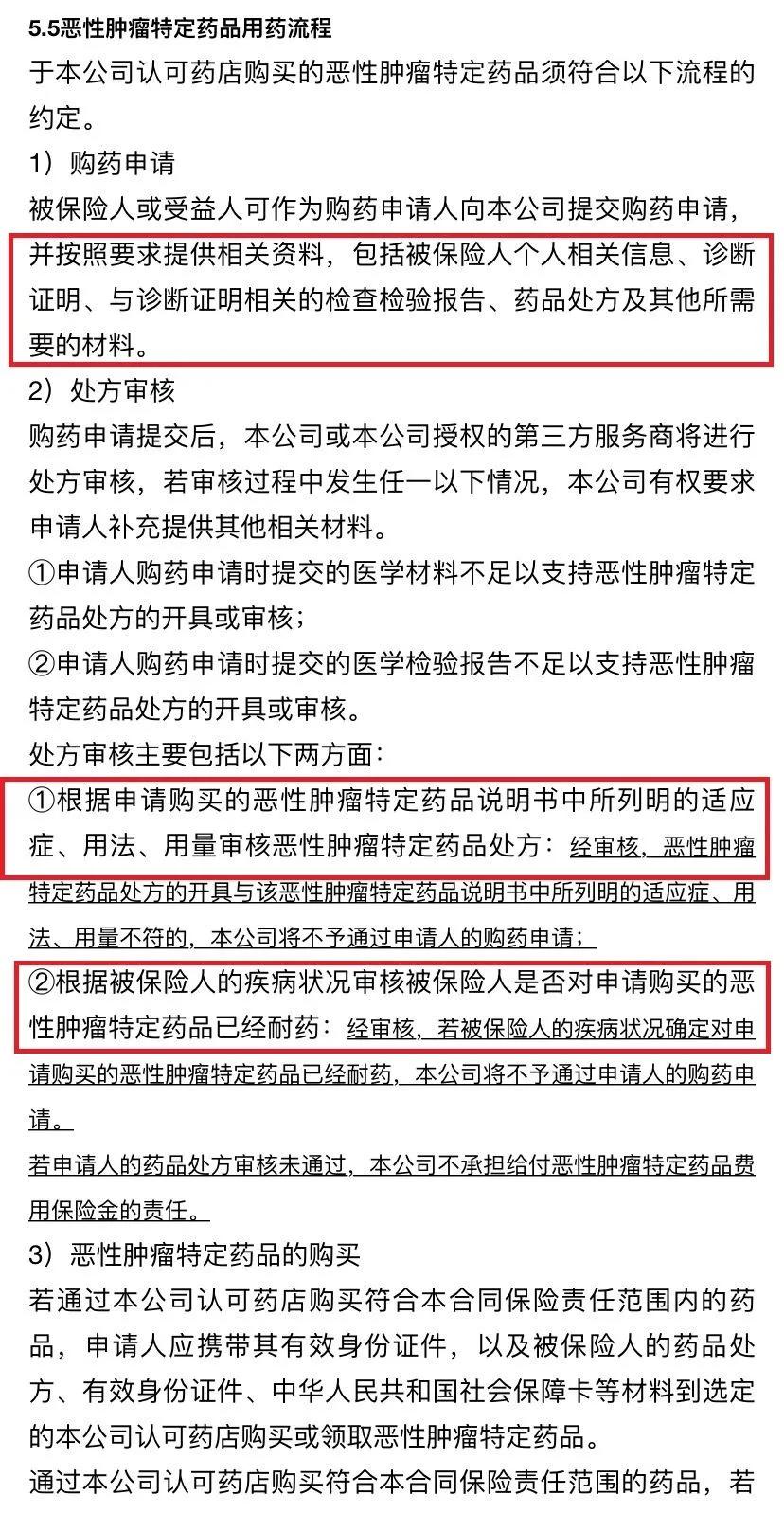 5.5恶性肿瘤特定药品用药流程

于本公司认可药店购买的恶性肿瘤特定药品须符合以下流程的约定。

1）购药申请

被保险人或受益人可作为购药申请人向本公司提交购药申请，并按照要求提供相关资料，包括被保险人个人相关信息、诊断证明、与诊断证明相关的检查检验报告、药品处方及其他所需要的材料。

2）处方审核

购药申请提交后，本公司或本公司授权的第三方服务商将进行处方审核，若审核过程中发生任一以下情况，本公司有权要求申请人补充提供其他相关材料。

①申请人购药申请时提交的医学材料不足以支持恶性肿瘤特定药品处方的开具或审核；

②申请人购药申请时提交的医学检验报告不足以支持恶性肿瘤特定药品处方的开具或审核。

处方审核主要包括以下两方面：

①根据申请购买的恶性肿瘤特定药品说明书中所列明的适应症、用法、用量审核恶性肿瘤特定药品处方：经审核，恶性肿瘤特定药品处方的开具与该恶性肿瘤特定药品说明书中所列明的适应症、用法、用量不符的，本公司将不予通过申请人的购药申请；

②根据被保险人的疾病状况审核被保险人是否对申请购买的恶性肿瘤特定药品已经耐药：经审核，若被保险人的疾病状况确定对申请购买的恶性肿瘤特定药品已经耐药，本公司将不予通过申请人的购药申请。

若申请人的药品处方审核未通过，本公司不承担给付恶性肿瘤特定药品费用保险金的责任。

3）恶性肿瘤特定药品的购买

若通过本公司认可药店购买符合本合同保险责任范围内的药品，申请人应携带其有效身份证件，以及被保险人的药品处方、有效身份证件、中华人民共和国社会保障卡等材料到选定的本公司认可药店购买或领取恶性肿瘤特定药品。

通过本公司认可药店购买符合本合同保险责任范围的药品，若